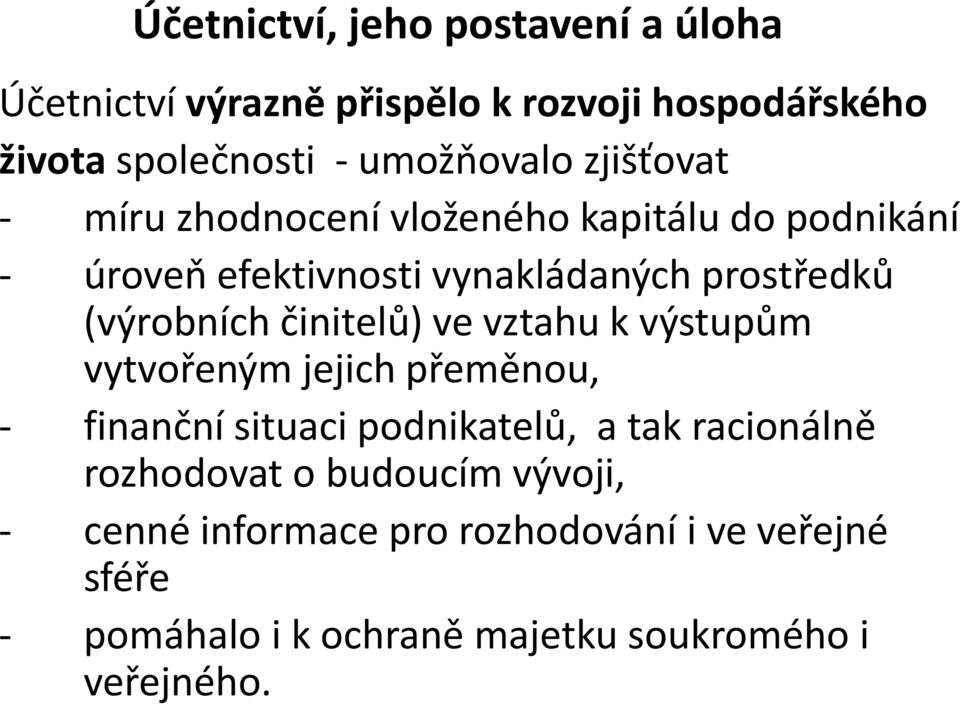 Účetnictví, jeho postavení a úloha

Účetnictví výrazně přispělo k rozvoji hospodářského života společnosti - umožňovalo zjišťovat

- míru zhodnocení vloženého kapitálu do podnikání
- úroveň efektivnosti vynakládaných prostředků (výrobních činitelů) ve vztahu k výstupům vytvořeným jejich přeměnou,
- finanční situaci podnikatelů, a tak racionálně rozhodovat o budoucím vývoji,
- cenné informace pro rozhodování i ve veřejné sféře
- pomáhalo i k ochraně majetku soukromého i veřejného.